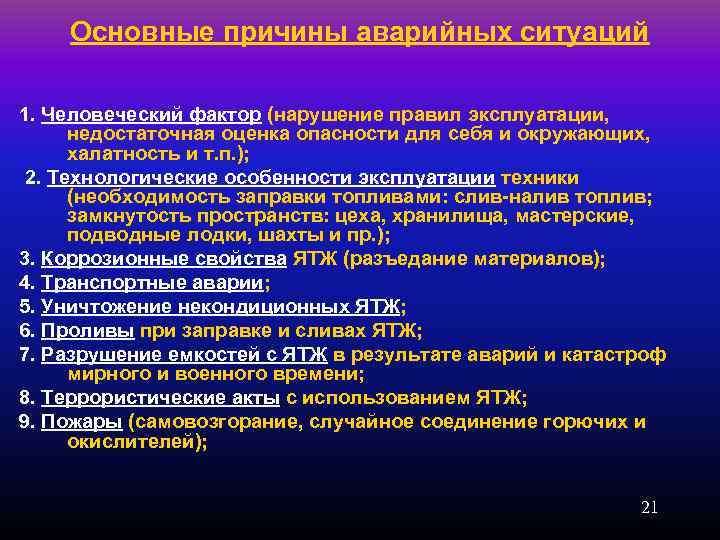 Основные причины аварийных ситуаций

1. Человеческий фактор (нарушение правил эксплуатации, недостаточная оценка опасности для себя и окружающих, халатность и т.п.);

2. Технологические особенности эксплуатации техники (необходимость заправки топливами: слив-налив топлив; замкнутость пространств: цеха, хранилища, мастерские, подводные лодки, шахты и пр.);

3. Коррозионные свойства ЯТЖ (разъедание материалов);

4. Транспортные аварии;

5. Уничтожение некондиционных ЯТЖ;

6. Проливы при заправке и сливах ЯТЖ;

7. Разрушение емкостей с ЯТЖ в результате аварий и катастроф мирного и военного времени;

8. Террористические акты с использованием ЯТЖ;

9. Пожары (самовозгорание, случайное соединение горючих и окислителей);

21